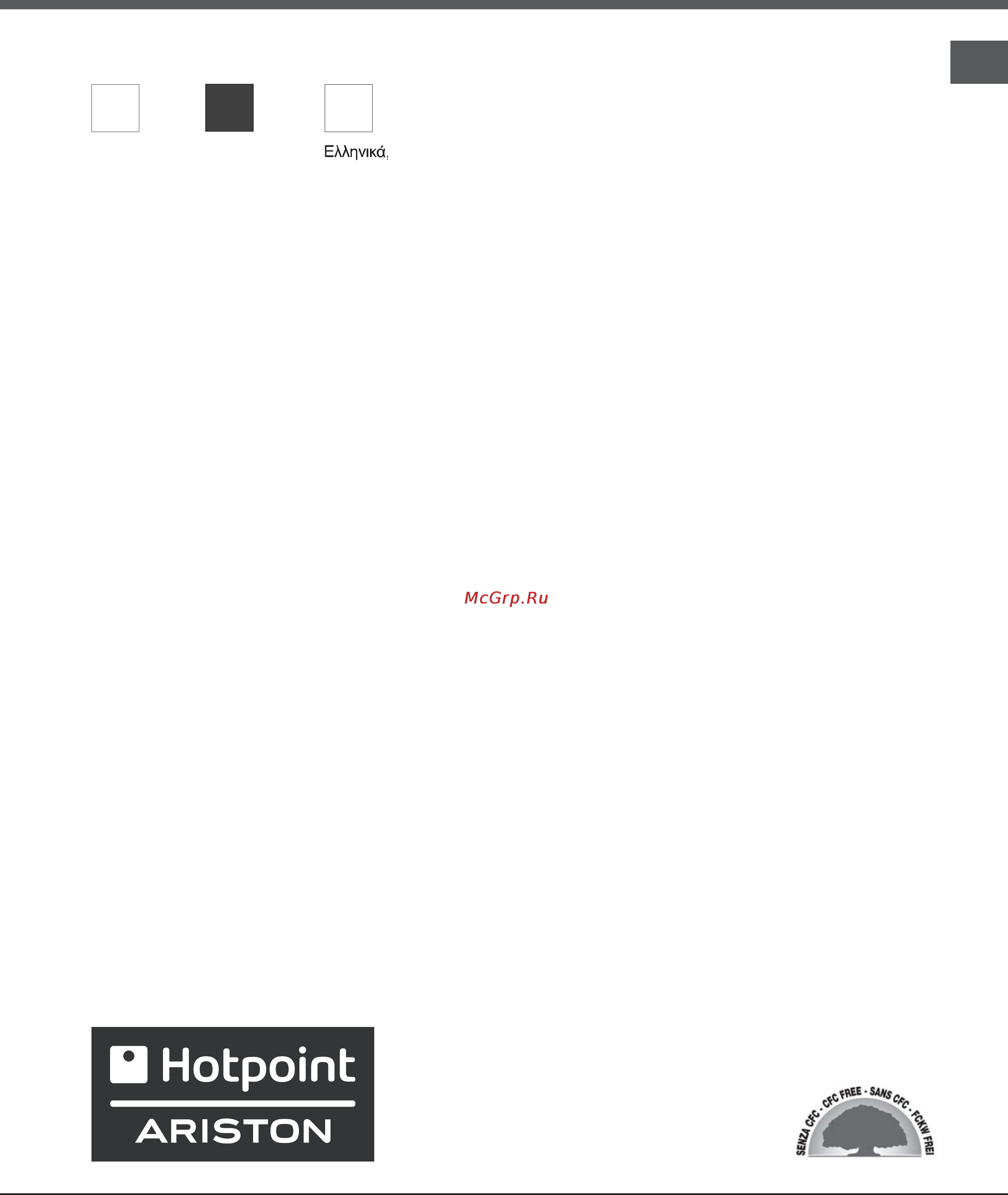 Ελληνικά,

McGrp.Ru

Hotpoint
ARISTON

SENZA CFC - CFC FREE - SANS CFC - FCKW FREI